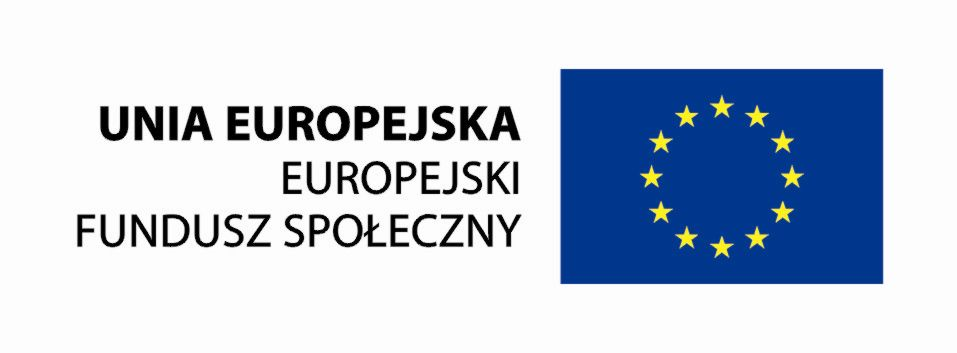 UNIA EUROPEJSKA
EUROPEJSKI
FUNDUSZ SPOŁECZNY